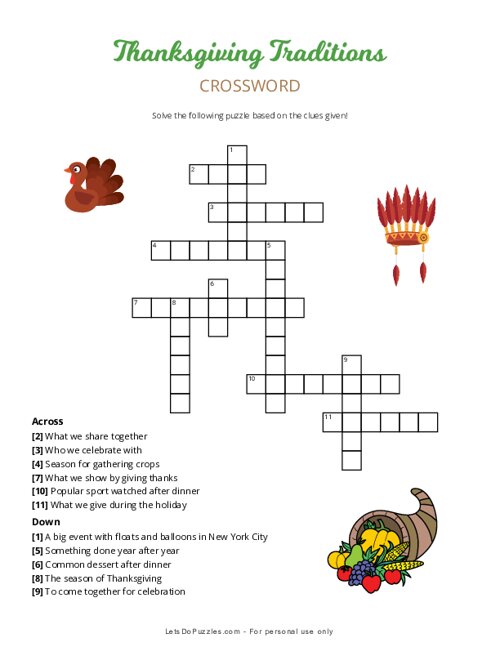 Thanksgiving Traditions

CROSSWORD

Solve the following puzzle based on the clues given!

1
2
3
4
5
6
7
8
9
10
11

Across
[2] What we share together
[3] Who we celebrate with
[4] Season for gathering crops
[7] What we show by giving thanks
[10] Popular sport watched after dinner
[11] What we give during the holiday

Down
[1] A big event with floats and balloons in New York City
[5] Something done year after year
[6] Common dessert after dinner
[8] The season of Thanksgiving
[9] To come together for celebration

LetsDoPuzzles.com - For personal use only